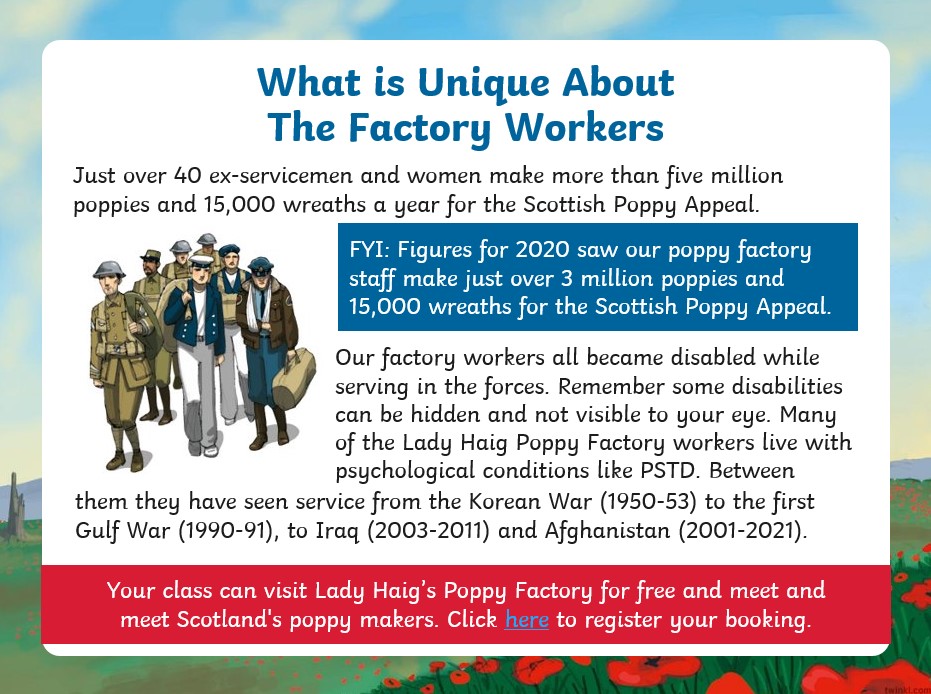 What is Unique About The Factory Workers

Just over 40 ex-servicemen and women make more than five million poppies and 15,000 wreaths a year for the Scottish Poppy Appeal.

FYI: Figures for 2020 saw our poppy factory staff make just over 3 million poppies and 15,000 wreaths for the Scottish Poppy Appeal.

Our factory workers all became disabled while serving in the forces. Remember some disabilities can be hidden and not visible to your eye. Many of the Lady Haig Poppy Factory workers live with psychological conditions like PSTD. Between them they have seen service from the Korean War (1950-53) to the first Gulf War (1990-91), to Iraq (2003-2011) and Afghanistan (2001-2021).

Your class can visit Lady Haig's Poppy Factory for free and meet and meet Scotland's poppy makers. Click here to register your booking.

twinkl.com